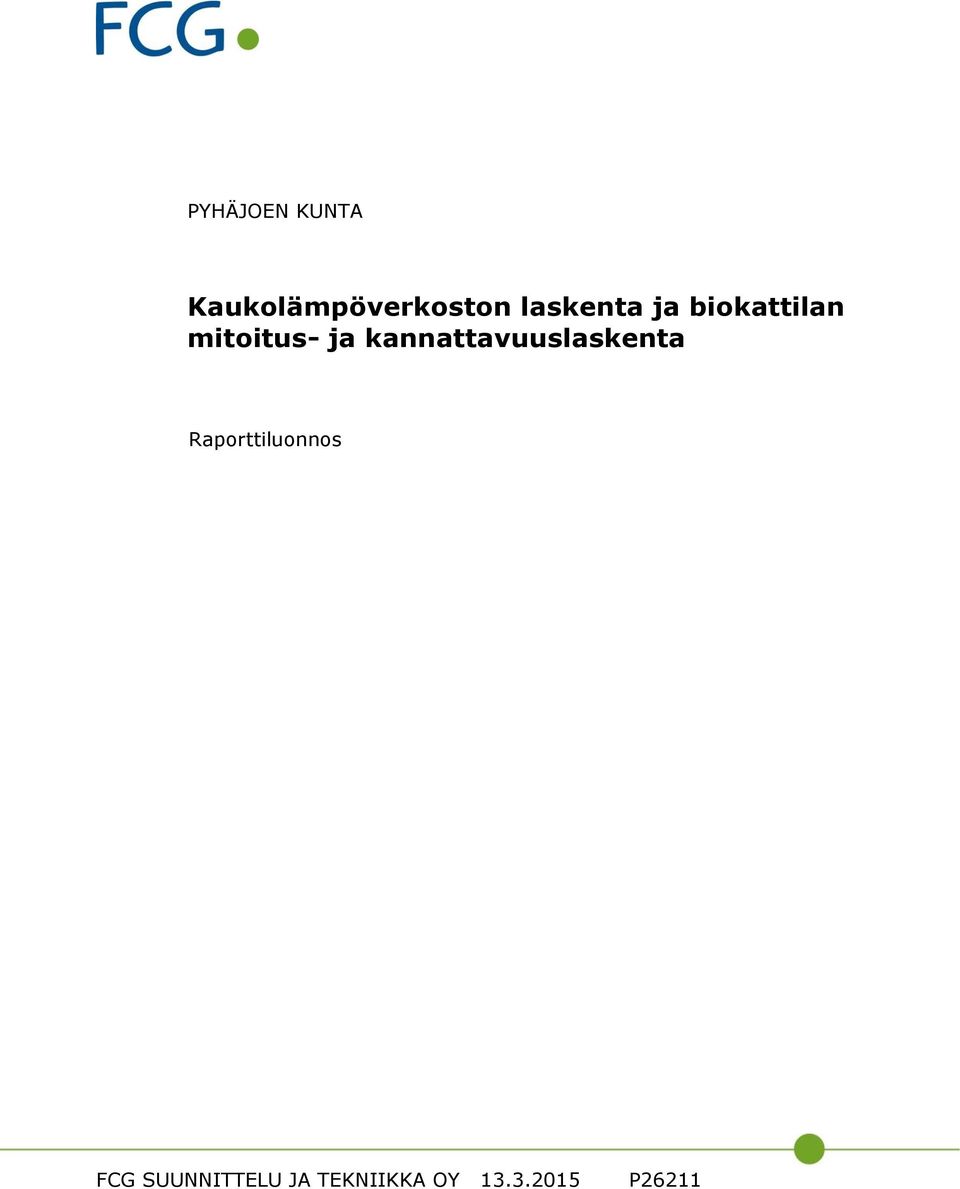 FCG

PYHÄJOEN KUNTA

Kaukolämpöverkoston laskenta ja biokattilan mitoitus- ja kannattavuuslaskenta

Raporttiluonnos

FCG SUUNNITTELU JA TEKNIIKKA OY 13.3.2015 P26211